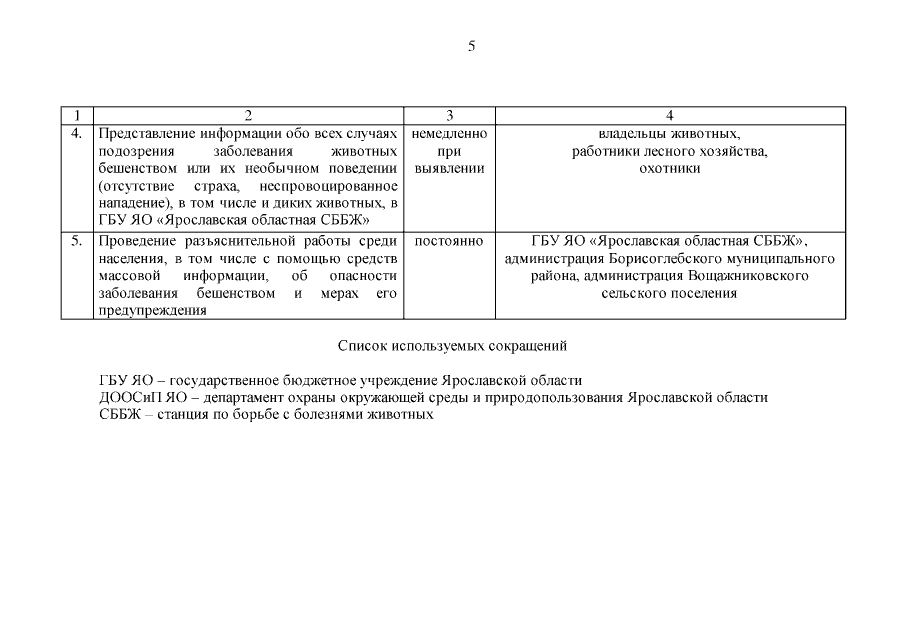 5

| 1 | 2 | 3 | 4 |
|---|---|---|---|
| 4. | Представление информации обо всех случаях подозрения заболевания животных бешенством или их необычном поведении (отсутствие страха, неспровоцированное нападение), в том числе и диких животных, в ГБУ ЯО «Ярославская областная СББЖ» | немедленно при выявлении | владельцы животных, работники лесного хозяйства, охотники |
| 5. | Проведение разъяснительной работы среди населения, в том числе с помощью средств массовой информации, об опасности заболевания бешенством и мерах его предупреждения | постоянно | ГБУ ЯО «Ярославская областная СББЖ», администрация Борисоглебского муниципального района, администрация Вощажниковского сельского поселения |

Список используемых сокращений

ГБУ ЯО – государственное бюджетное учреждение Ярославской области
ДООСиП ЯО – департамент охраны окружающей среды и природопользования Ярославской области
СББЖ – станция по борьбе с болезнями животных